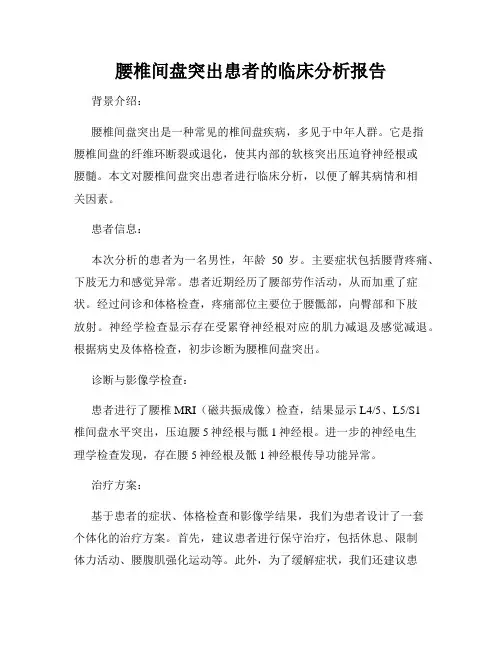 腰椎间盘突出患者的临床分析报告

背景介绍：

腰椎间盘突出是一种常见的椎间盘疾病，多见于中年人群。它是指腰椎间盘的纤维环断裂或退化，使其内部的软核突出压迫脊神经根或腰髓。本文对腰椎间盘突出患者进行临床分析，以便了解其病情和相关因素。

患者信息：

本次分析的患者为一名男性，年龄 50 岁。主要症状包括腰背疼痛、下肢无力和感觉异常。患者近期经历了腰部劳作活动，从而加重了症状。经过问诊和体格检查，疼痛部位主要位于腰骶部，向臀部和下肢放射。神经学检查显示存在受累脊神经根对应的肌力减退及感觉减退。根据病史及体格检查，初步诊断为腰椎间盘突出。

诊断与影像学检查：

患者进行了腰椎 MRI（磁共振成像）检查，结果显示 L4/5、L5/S1 椎间盘水平突出，压迫腰 5 神经根与骶 1 神经根。进一步的神经电生理学检查发现，存在腰 5 神经根及骶 1 神经根传导功能异常。

治疗方案：

基于患者的症状、体格检查和影像学结果，我们为患者设计了一套个体化的治疗方案。首先，建议患者进行保守治疗，包括休息、限制体力活动、腰腹肌强化运动等。此外，为了缓解症状，我们还建议患